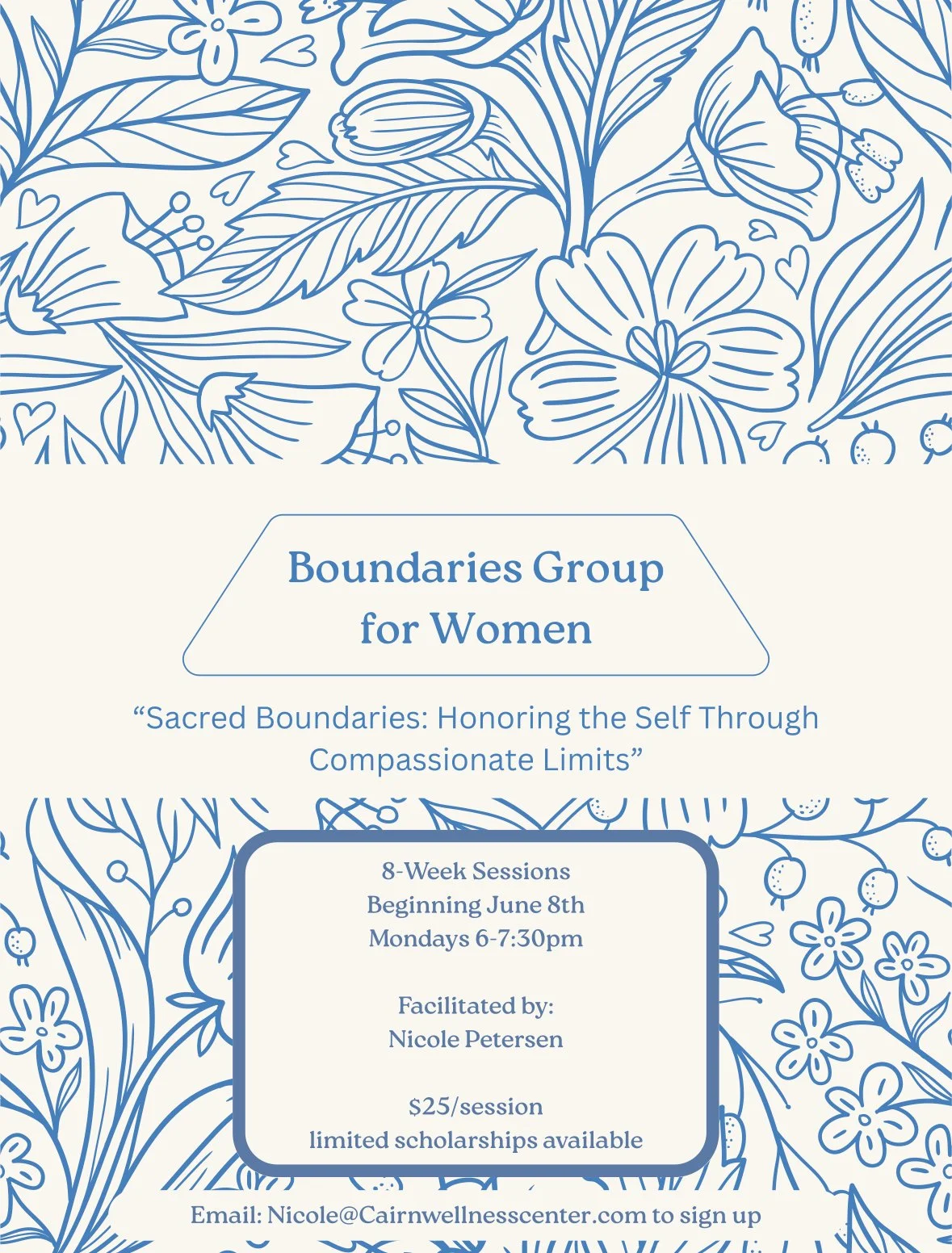 Boundaries Group for Women

“Sacred Boundaries: Honoring the Self Through Compassionate Limits”

8-Week Sessions
Beginning June 8th
Mondays 6-7:30pm

Facilitated by:
Nicole Petersen

\$25/session
limited scholarships available

Email: Nicole@Cairnwellnesscenter.com to sign up